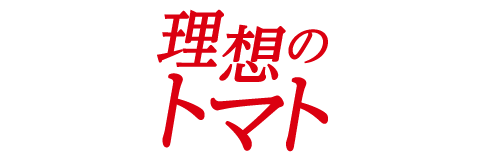 理想の
トマト